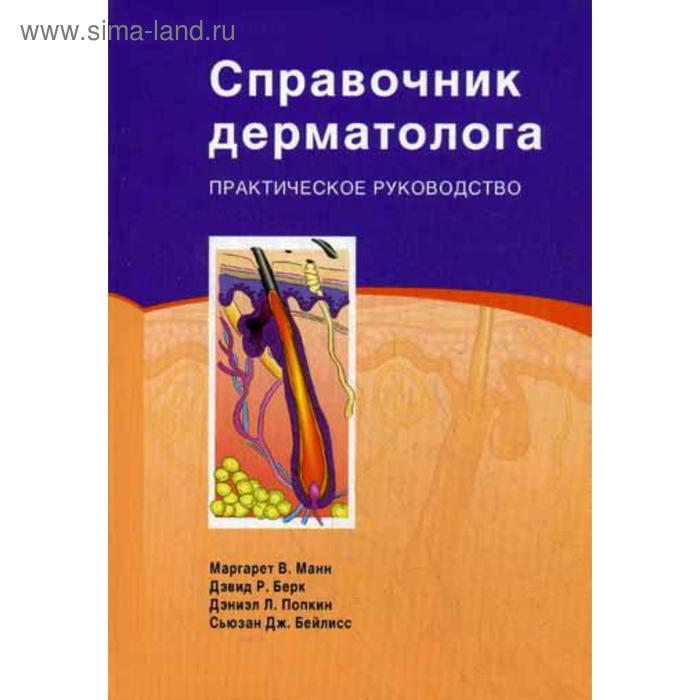 www.sima-land.ru

Справочник дерматолога

ПРАКТИЧЕСКОЕ РУКОВОДСТВО

Маргарет В. Манн
Дэвид Р. Берк
Дэниэл Л. Попкин
Сьюзан Дж. Бейлисс